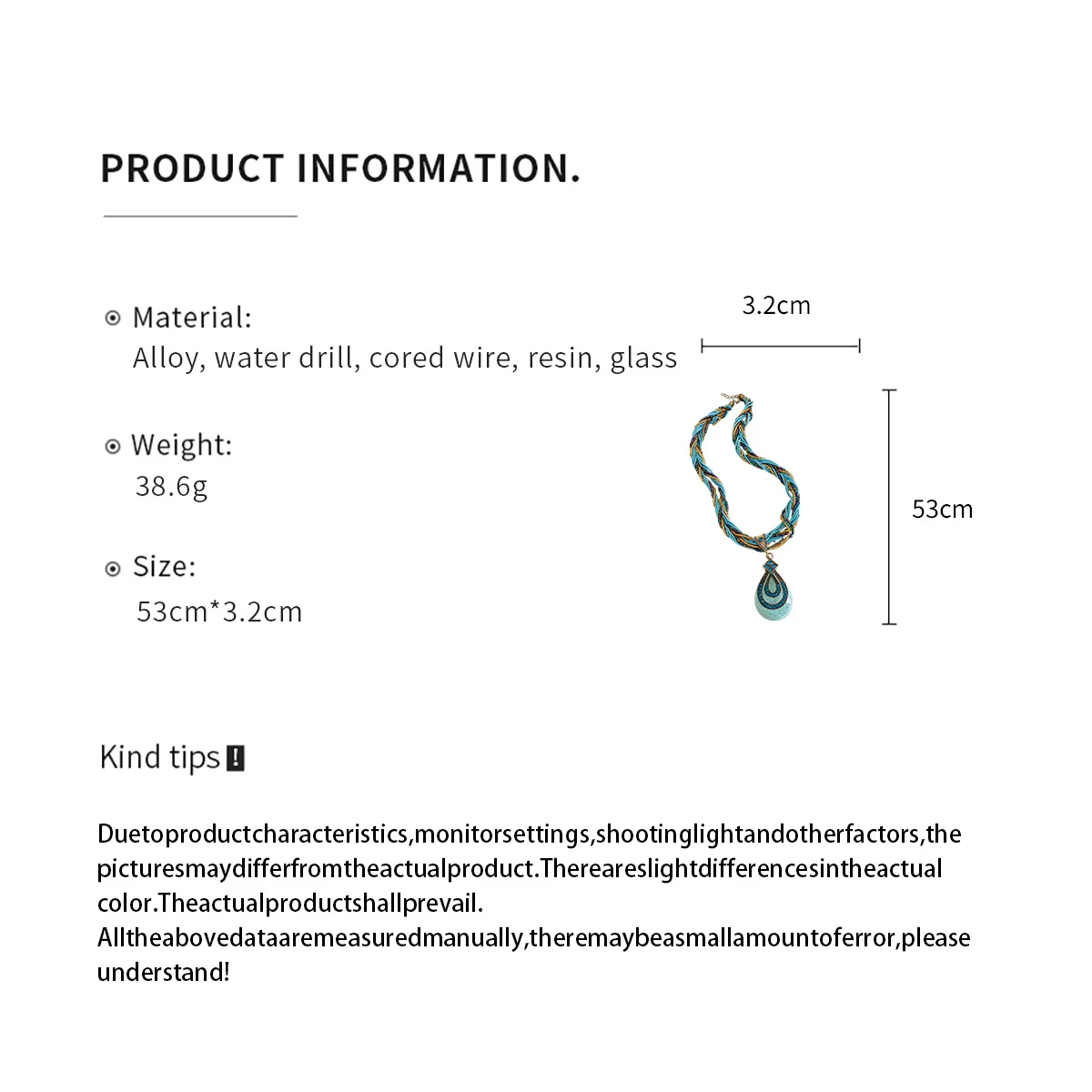 PRODUCT INFORMATION.

Material:
Alloy, water drill, cored wire, resin, glass

Weight:
38.6g

Size:
53cm*3.2cm

3.2cm

53cm

Kind tips

Duetoproductcharacteristics,monitorsettings,shootinglightandotherfactors,the picturesmaydifferfromtheactualproduct.Thereareslightdifferencesintheactual color.Theactualproductshallprevail.
Alltheabovedataaremeasuredmanually,theremaybeasmallamountoferror,please understand!